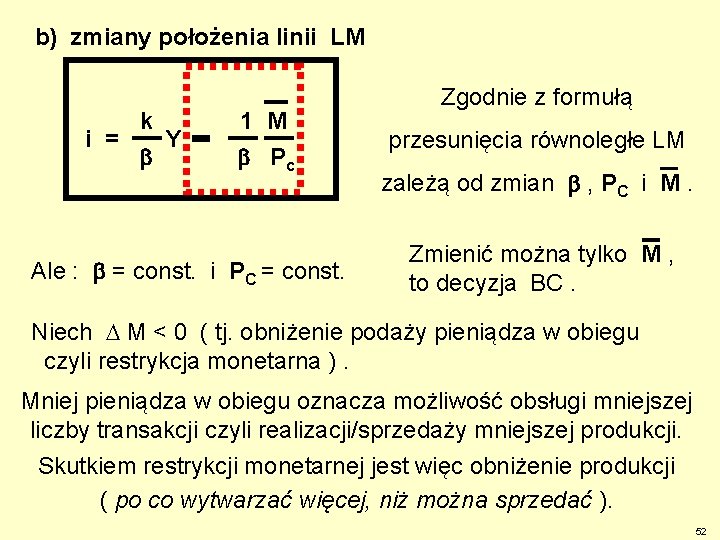 b) zmiany położenia linii LM

$i = \frac{k}{\beta} Y - \frac{1}{\beta} \frac{\overline{M}}{P_c}$

Zgodnie z formułą przesunięcia równoległe LM zależą od zmian $\beta$ , $P_C$ i $\overline{M}$ .

Ale : $\beta$ = const. i $P_C$ = const.

Zmienić można tylko $\overline{M}$ , to decyzja BC .

Niech $\Delta$ M < 0 ( tj. obniżenie podaży pieniądza w obiegu czyli restrykcja monetarna ) .

Mniej pieniądza w obiegu oznacza możliwość obsługi mniejszej liczby transakcji czyli realizacji/sprzedaży mniejszej produkcji.

Skutkiem restrykcji monetarnej jest więc obniżenie produkcji ( po co wytwarzać więcej, niż można sprzedać ).

52